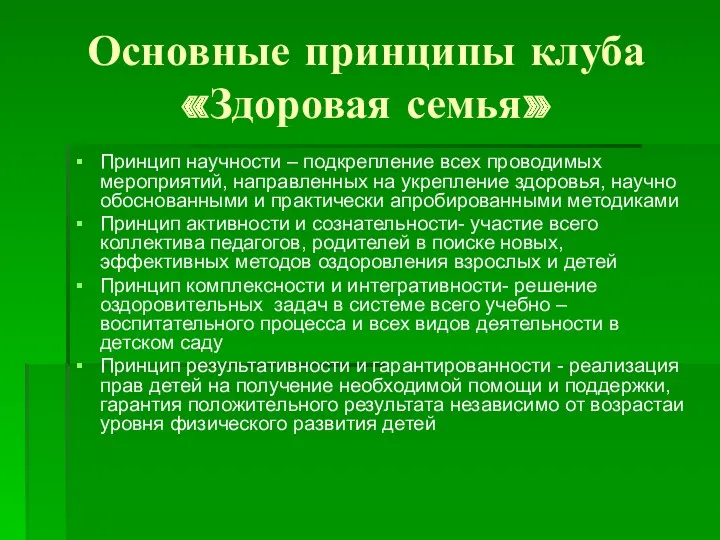 Основные принципы клуба «Здоровая семья»

▪ Принцип научности – подкрепление всех проводимых мероприятий, направленных на укрепление здоровья, научно обоснованными и практически апробированными методиками
▪ Принцип активности и сознательности- участие всего коллектива педагогов, родителей в поиске новых, эффективных методов оздоровления взрослых и детей
▪ Принцип комплексности и интегративности- решение оздоровительных задач в системе всего учебно – воспитательного процесса и всех видов деятельности в детском саду
▪ Принцип результативности и гарантированности - реализация прав детей на получение необходимой помощи и поддержки, гарантия положительного результата независимо от возрастаи уровня физического развития детей